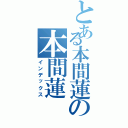 とある本間蓮の
本間蓮
インデックス